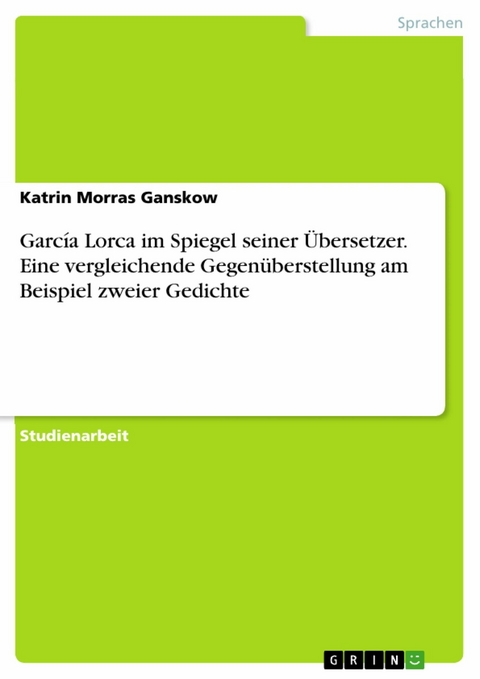 Sprachen

Katrin Morras Ganskow

García Lorca im Spiegel seiner Übersetzer. Eine vergleichende Gegenüberstellung am Beispiel zweier Gedichte

Studienarbeit

GRIN